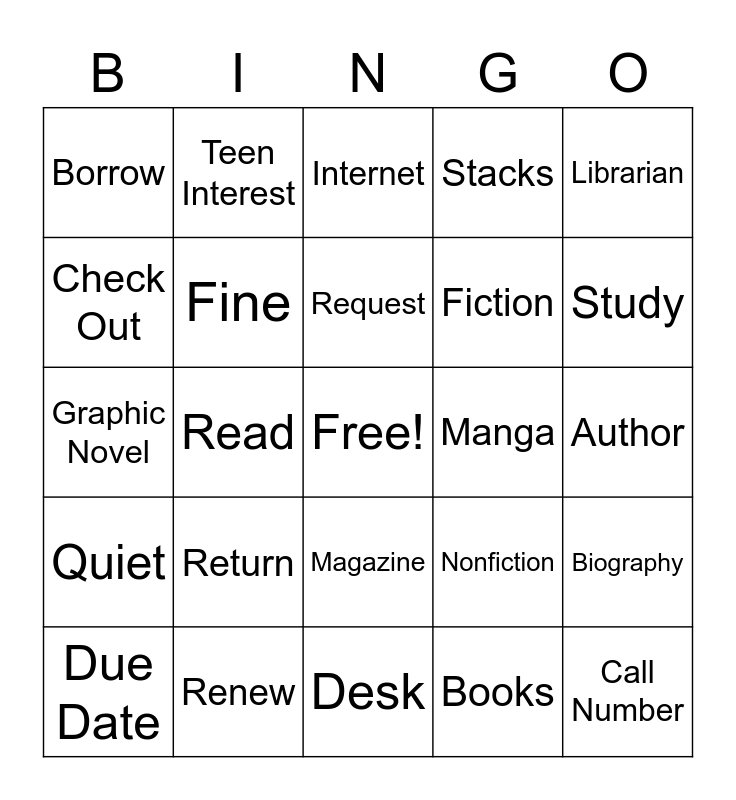 | B | I | N | G | O |
|---|---|---|---|---|
| Borrow | Teen Interest | Internet | Stacks | Librarian |
| Check Out | Fine | Request | Fiction | Study |
| Graphic Novel | Read | Free! | Manga | Author |
| Quiet | Return | Magazine | Nonfiction | Biography |
| Due Date | Renew | Desk | Books | Call Number |